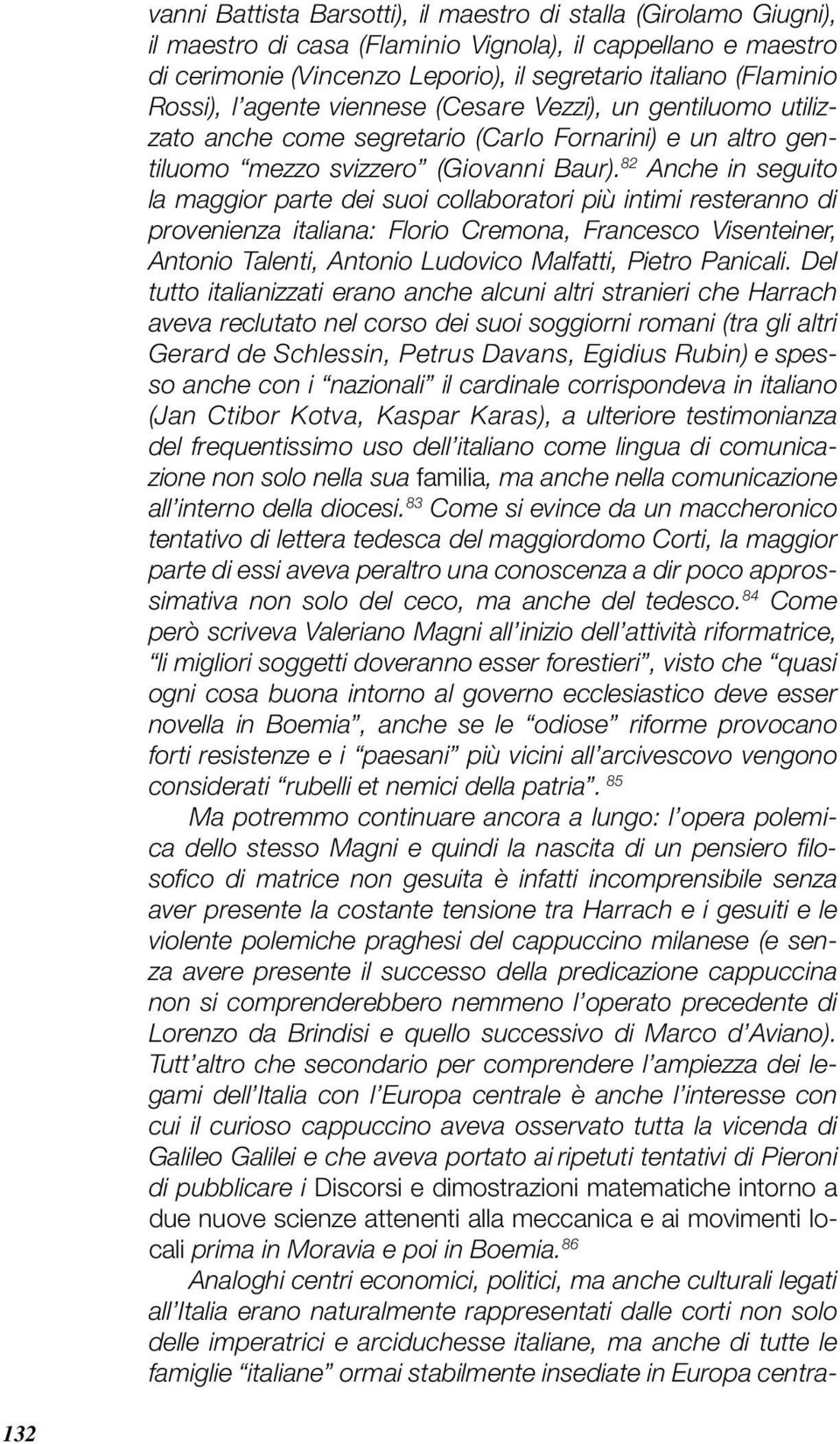 vanni Battista Barsotti), il maestro di stalla (Girolamo Giugni), il maestro di casa (Flaminio Vignola), il cappellano e maestro di cerimonie (Vincenzo Leporio), il segretario italiano (Flaminio Rossi), l'agente viennese (Cesare Vezzi), un gentiluomo utilizzato anche come segretario (Carlo Fornarini) e un altro gentiluomo "mezzo svizzero" (Giovanni Baur).$^{82}$ Anche in seguito la maggior parte dei suoi collaboratori più intimi resteranno di provenienza italiana: Florio Cremona, Francesco Visenteiner, Antonio Talenti, Antonio Ludovico Malfatti, Pietro Panicali. Del tutto italianizzati erano anche alcuni altri stranieri che Harrach aveva reclutato nel corso dei suoi soggiorni romani (tra gli altri Gerard de Schlessin, Petrus Davans, Egidius Rubin) e spesso anche con i "nazionali" il cardinale corrispondeva in italiano (Jan Ctibor Kotva, Kaspar Karas), a ulteriore testimonianza del frequentissimo uso dell'italiano come lingua di comunicazione non solo nella sua familia, ma anche nella comunicazione all'interno della diocesi.$^{83}$ Come si evince da un maccheronico tentativo di lettera tedesca del maggiordomo Corti, la maggior parte di essi aveva peraltro una conoscenza a dir poco approssimativa non solo del ceco, ma anche del tedesco.$^{84}$ Come però scriveva Valeriano Magni all'inizio dell'attività riformatrice, "li migliori soggetti doveranno esser forestieri", visto che "quasi ogni cosa buona intorno al governo ecclesiastico deve esser novella in Boemia", anche se le "odiose" riforme provocano forti resistenze e i "paesani" più vicini all'arcivescovo vengono considerati "rubelli et nemici della patria".$^{85}$

Ma potremmo continuare ancora a lungo: l'opera polemica dello stesso Magni e quindi la nascita di un pensiero filosofico di matrice non gesuita è infatti incomprensibile senza aver presente la costante tensione tra Harrach e i gesuiti e le violente polemiche praghesi del cappuccino milanese (e senza avere presente il successo della predicazione cappuccina non si comprenderebbero nemmeno l'operato precedente di Lorenzo da Brindisi e quello successivo di Marco d'Aviano). Tutt'altro che secondario per comprendere l'ampiezza dei legami dell'Italia con l'Europa centrale è anche l'interesse con cui il curioso cappuccino aveva osservato tutta la vicenda di Galileo Galilei e che aveva portato ai ripetuti tentativi di Pieroni di pubblicare i Discorsi e dimostrazioni matematiche intorno a due nuove scienze attenenti alla meccanica e ai movimenti locali prima in Moravia e poi in Boemia.$^{86}$

Analoghi centri economici, politici, ma anche culturali legati all'Italia erano naturalmente rappresentati dalle corti non solo delle imperatrici e arciduchesse italiane, ma anche di tutte le famiglie "italiane" ormai stabilmente insediate in Europa centra-

132